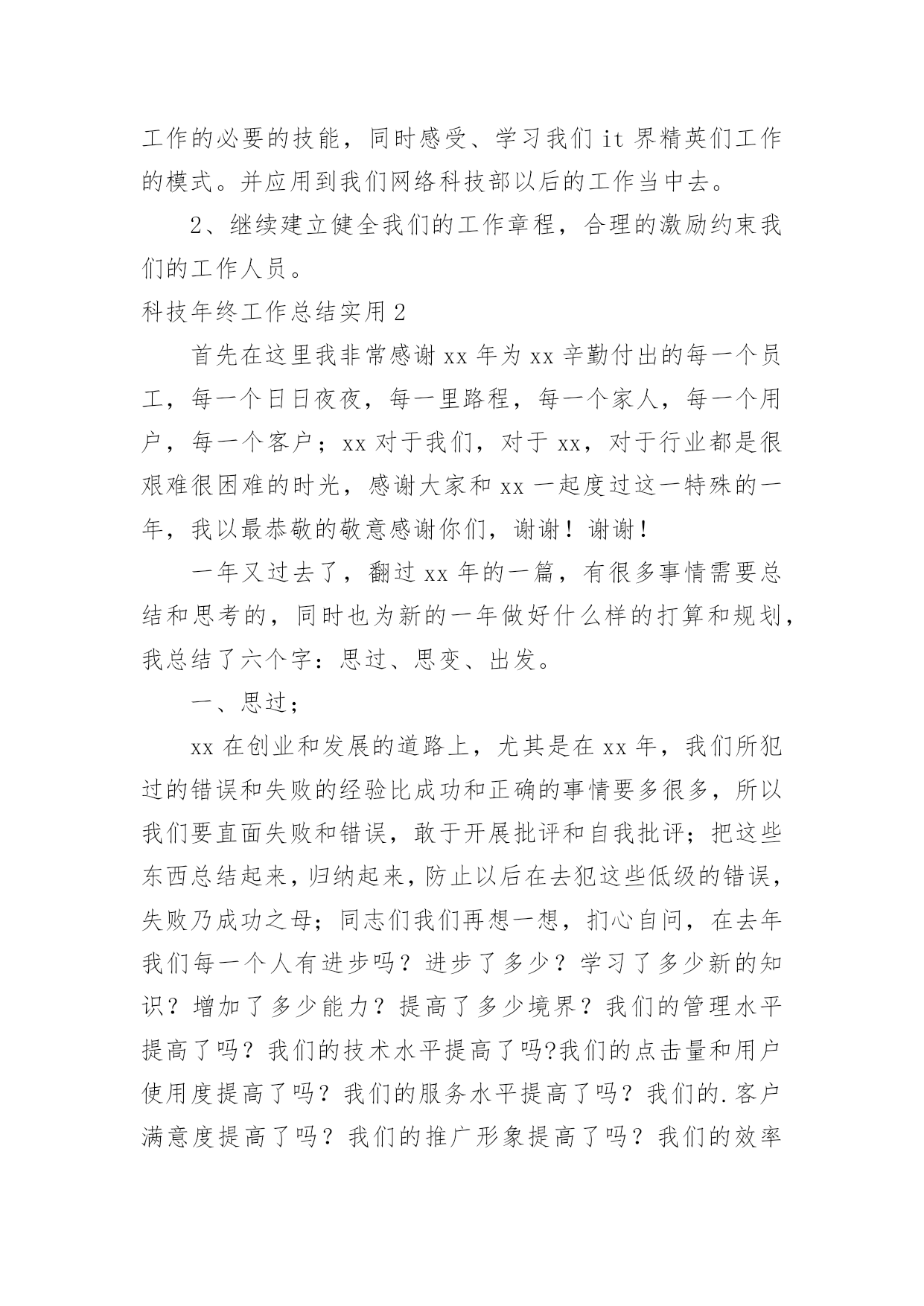 工作的必要的技能，同时感受、学习我们it界精英们工作的模式。并应用到我们网络科技部以后的工作当中去。

2、继续建立健全我们的工作章程，合理的激励约束我们的工作人员。

科技年终工作总结实用2

首先在这里我非常感谢xx年为xx辛勤付出的每一个员工，每一个日日夜夜，每一里路程，每一个家人，每一个用户，每一个客户；xx对于我们，对于xx，对于行业都是很艰难很困难的时光，感谢大家和xx一起度过这一特殊的一年，我以最恭敬的敬意感谢你们，谢谢！谢谢！

一年又过去了，翻过xx年的一篇，有很多事情需要总结和思考的，同时也为新的一年做好什么样的打算和规划，我总结了六个字：思过、思变、出发。

一、思过；

xx在创业和发展的道路上，尤其是在xx年，我们所犯过的错误和失败的经验比成功和正确的事情要多很多，所以我们要直面失败和错误，敢于开展批评和自我批评；把这些东西总结起来，归纳起来，防止以后在去犯这些低级的错误，失败乃成功之母；同志们我们再想一想，扪心自问，在去年我们每一个人有进步吗？进步了多少？学习了多少新的知识？增加了多少能力？提高了多少境界？我们的管理水平提高了吗？我们的技术水平提高了吗?我们的点击量和用户使用度提高了吗？我们的服务水平提高了吗？我们的.客户满意度提高了吗？我们的推广形象提高了吗？我们的效率